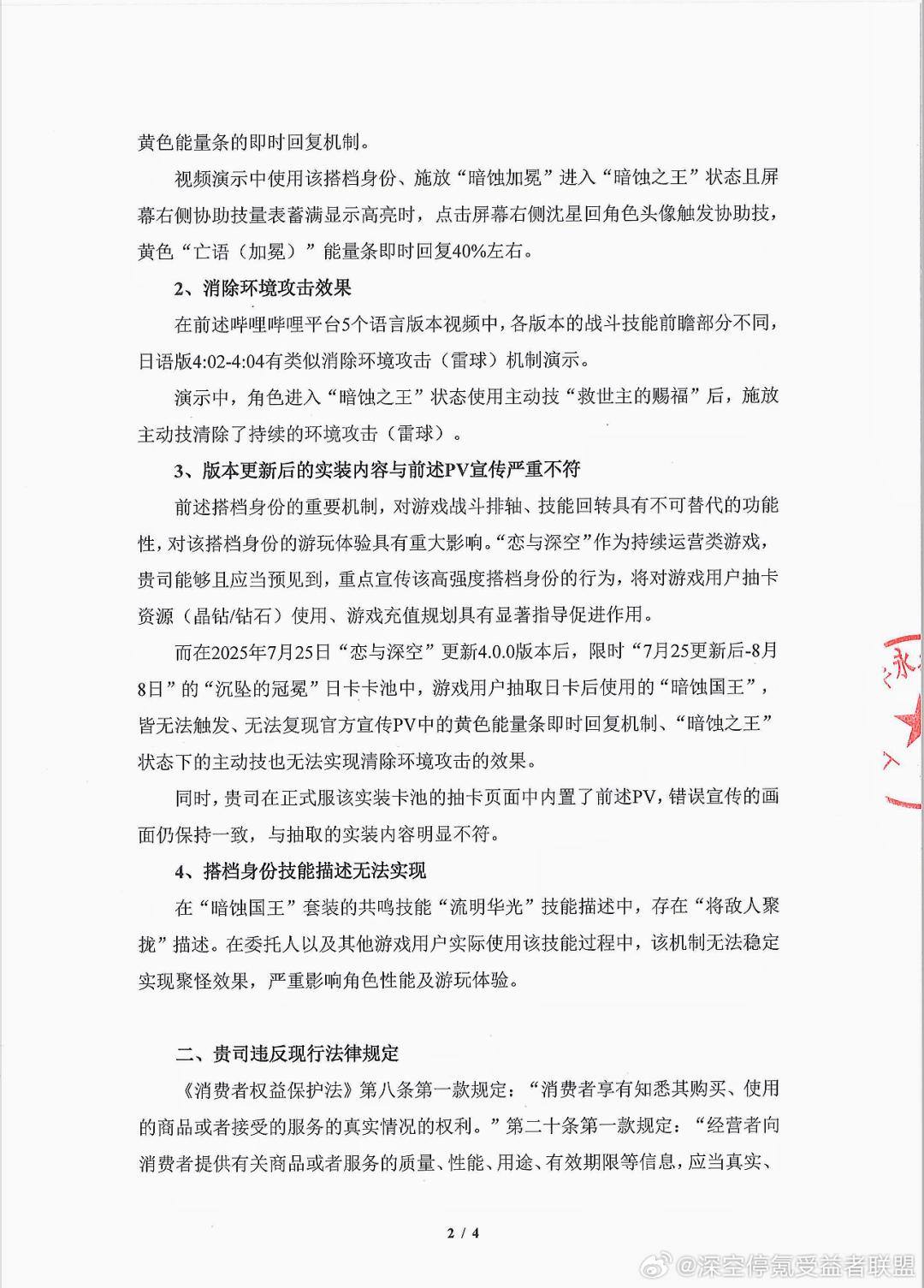 黄色能量条的即时回复机制。

视频演示中使用该搭档身份、施放“暗蚀加冕”进入“暗蚀之王”状态且屏幕右侧协助技量表蓄满显示高亮时，点击屏幕右侧沈星回角色头像触发协助技，黄色“亡语（加冕）”能量条即时回复40%左右。

2、消除环境攻击效果

在前述哔哩哔哩平台5个语言版本视频中，各版本的战斗技能前瞻部分不同，日语版4:02-4:04有类似消除环境攻击（雷球）机制演示。

演示中，角色进入“暗蚀之王”状态使用主动技“救世主的赐福”后，施放主动技清除了持续的环境攻击（雷球）。

3、版本更新后的实装内容与前述PV宣传严重不符

前述搭档身份的重要机制，对游戏战斗排轴、技能回转具有不可替代的功能性，对该搭档身份的游玩体验具有重大影响。“恋与深空”作为持续运营类游戏，贵司能够且应当预见到，重点宣传该高强度搭档身份的行为，将对游戏用户抽卡资源（晶钻/钻石）使用、游戏充值规划具有显著指导促进作用。

而在2025年7月25日“恋与深空”更新4.0.0版本后，限时“7月25更新后-8月8日”的“沉坠的冠冕”日卡卡池中，游戏用户抽取日卡后使用的“暗蚀国王”，皆无法触发、无法复现官方宣传PV中的黄色能量条即时回复机制、“暗蚀之王”状态下的主动技也无法实现清除环境攻击的效果。

同时，贵司在正式服该实装卡池的抽卡页面中内置了前述PV，错误宣传的画面仍保持一致，与抽取的实装内容明显不符。

4、搭档身份技能描述无法实现

在“暗蚀国王”套装的共鸣技能“流明华光”技能描述中，存在“将敌人聚拢”描述。在委托人以及其他游戏用户实际使用该技能过程中，该机制无法稳定实现聚怪效果，严重影响角色性能及游玩体验。

二、贵司违反现行法律规定

《消费者权益保护法》第八条第一款规定：“消费者享有知悉其购买、使用的商品或者接受的服务的真实情况的权利。”第二十条第一款规定：“经营者向消费者提供有关商品或者服务的质量、性能、用途、有效期限等信息，应当真实、

2 / 4

@深空停氪受益者联盟